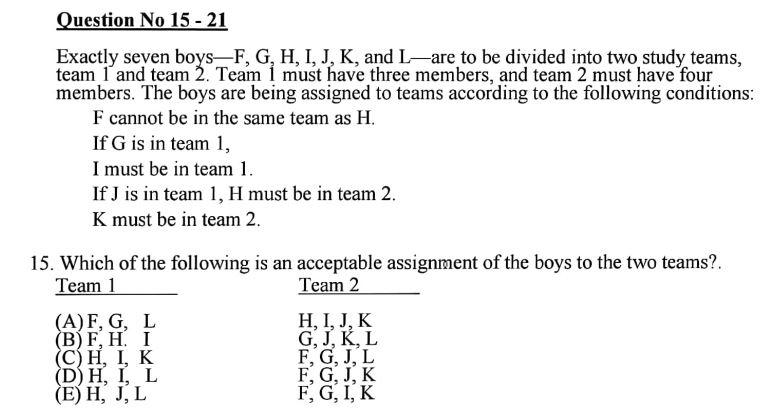 Question No 15 - 21

Exactly seven boys—F, G, H, I, J, K, and L—are to be divided into two study teams, team 1 and team 2. Team 1 must have three members, and team 2 must have four members. The boys are being assigned to teams according to the following conditions:

F cannot be in the same team as H.

If G is in team 1,

I must be in team 1.

If J is in team 1, H must be in team 2.

K must be in team 2.

15. Which of the following is an acceptable assignment of the boys to the two teams?.

| Team 1 | Team 2 |
|---|---|
| (A) F, G, L | H, I, J, K |
| (B) F, H. I | G, J, K, L |
| (C) H, I, K | F, G, J, L |
| (D) H, I, L | F, G, J, K |
| (E) H, J, L | F, G, I, K |